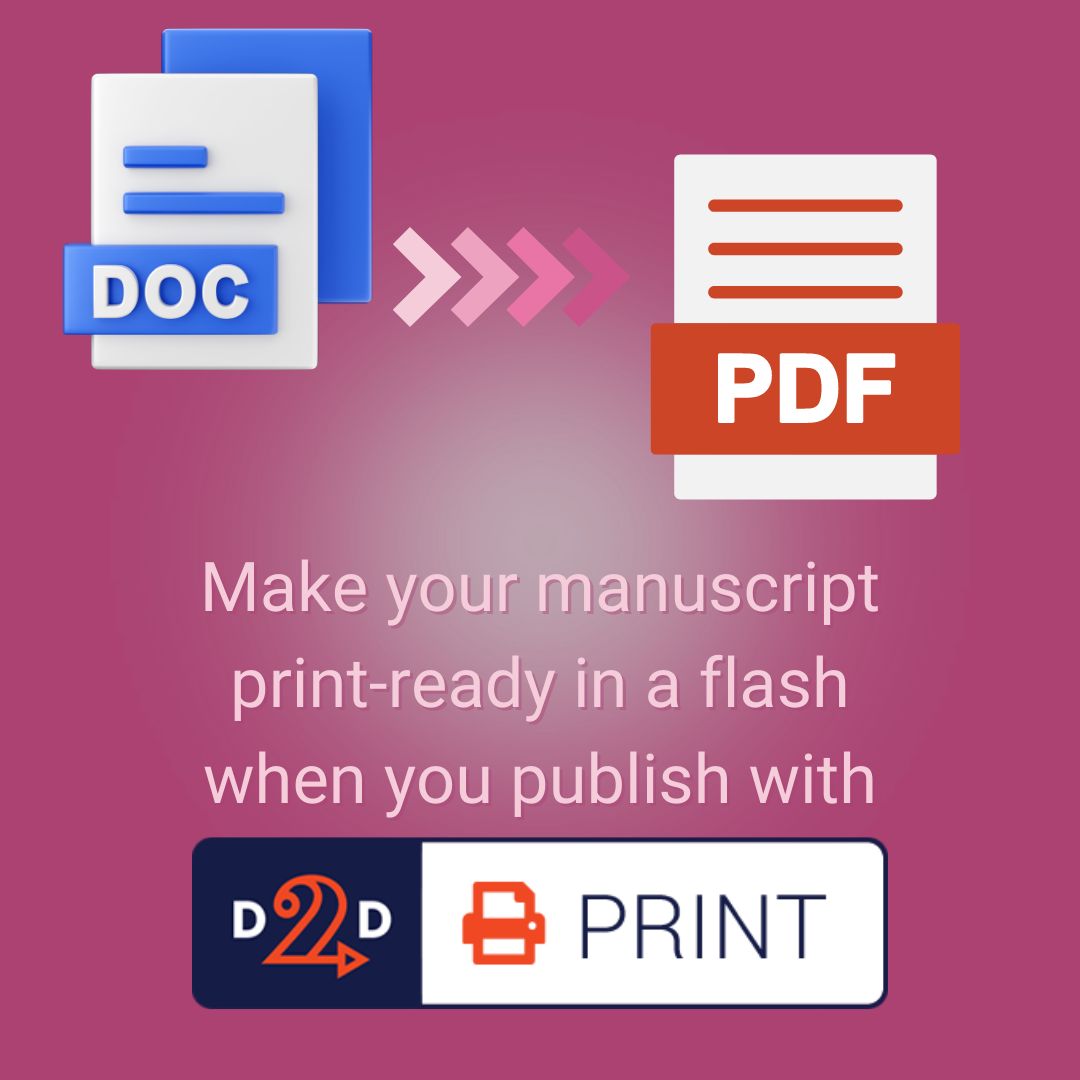 DOC

PDF

Make your manuscript print-ready in a flash when you publish with

D2D PRINT